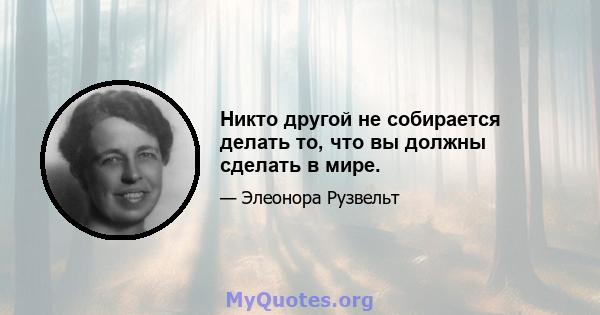 Никто другой не собирается делать то, что вы должны сделать в мире.

— Элеонора Рузвельт

MyQuotes.org